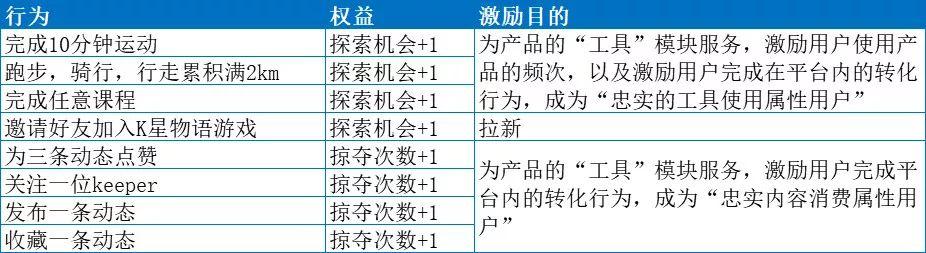 | 行为 | 权益 | 激励目的 |
|---|---|---|
| 完成10分钟运动 | 探索机会+1 | 为产品的“工具”模块服务，激励用户使用产品的频次，以及激励用户完成在平台内的转化行为，成为“忠实的工具使用属性用户” |
| 跑步，骑行，行走累积满2km | 探索机会+1 | |
| 完成任意课程 | 探索机会+1 | |
| 邀请好友加入K星物语游戏 | 探索机会+1 | 拉新 |
| 为三条动态点赞 | 掠夺次数+1 | 为产品的“工具”模块服务，激励用户完成平台内的转化行为，成为“忠实内容消费属性用户” |
| 关注一位keeper | 掠夺次数+1 | |
| 发布一条动态 | 掠夺次数+1 | |
| 收藏一条动态 | 掠夺次数+1 | |